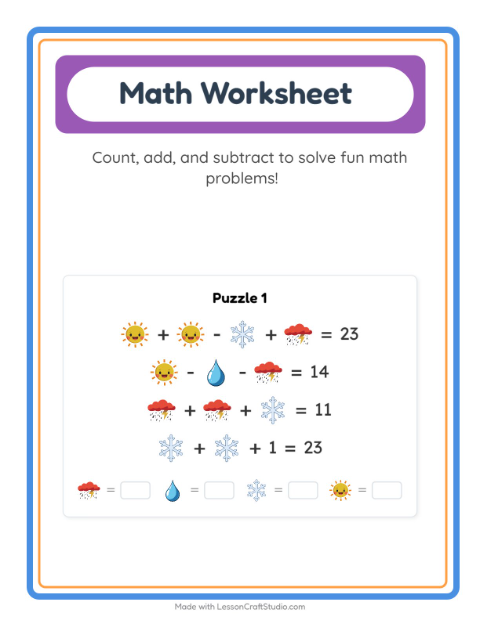 Math Worksheet

Count, add, and subtract to solve fun math problems!

Puzzle 1

+ - + = 23

- - = 14

+ + = 11

+ + 1 = 23

= = = =

Made with LessonCraftStudio.com